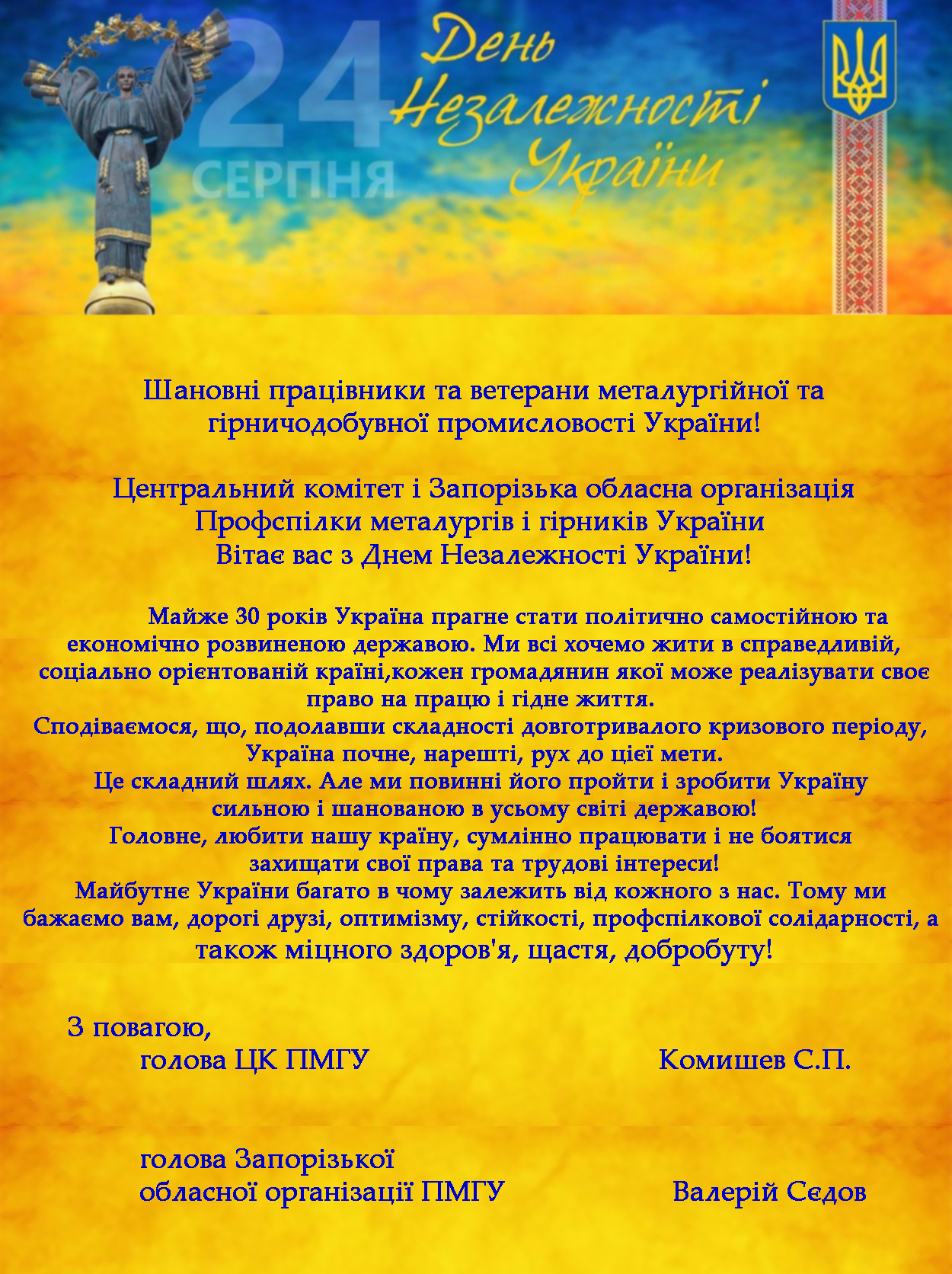 24 СЕРПНЯ

День Незалежності України

Шановні працівники та ветерани металургійної та гірничодобувної промисловості України!

Центральний комітет і Запорізька обласна організація Профспілки металургів і гірників України Вітає вас з Днем Незалежності України!

Майже 30 років Україна прагне стати політично самостійною та економічно розвиненою державою. Ми всі хочемо жити в справедливій, соціально орієнтованій країні,кожен громадянин якої може реалізувати своє право на працю і гідне життя.
Сподіваємося, що, подолавши складності довготривалого кризового періоду, Україна почне, нарешті, рух до цієї мети.
Це складний шлях. Але ми повинні його пройти і зробити Україну сильною і шанованою в усьому світі державою!
Головне, любити нашу країну, сумлінно працювати і не боятися захищати свої права та трудові інтереси!
Майбутнє України багато в чому залежить від кожного з нас. Тому ми бажаємо вам, дорогі друзі, оптимізму, стійкості, профспілкової солідарності, а також міцного здоров'я, щастя, добробуту!

З повагою,
голова ЦК ПМГУ Комишев С.П.

голова Запорізької обласної організації ПМГУ Валерій Сєдов